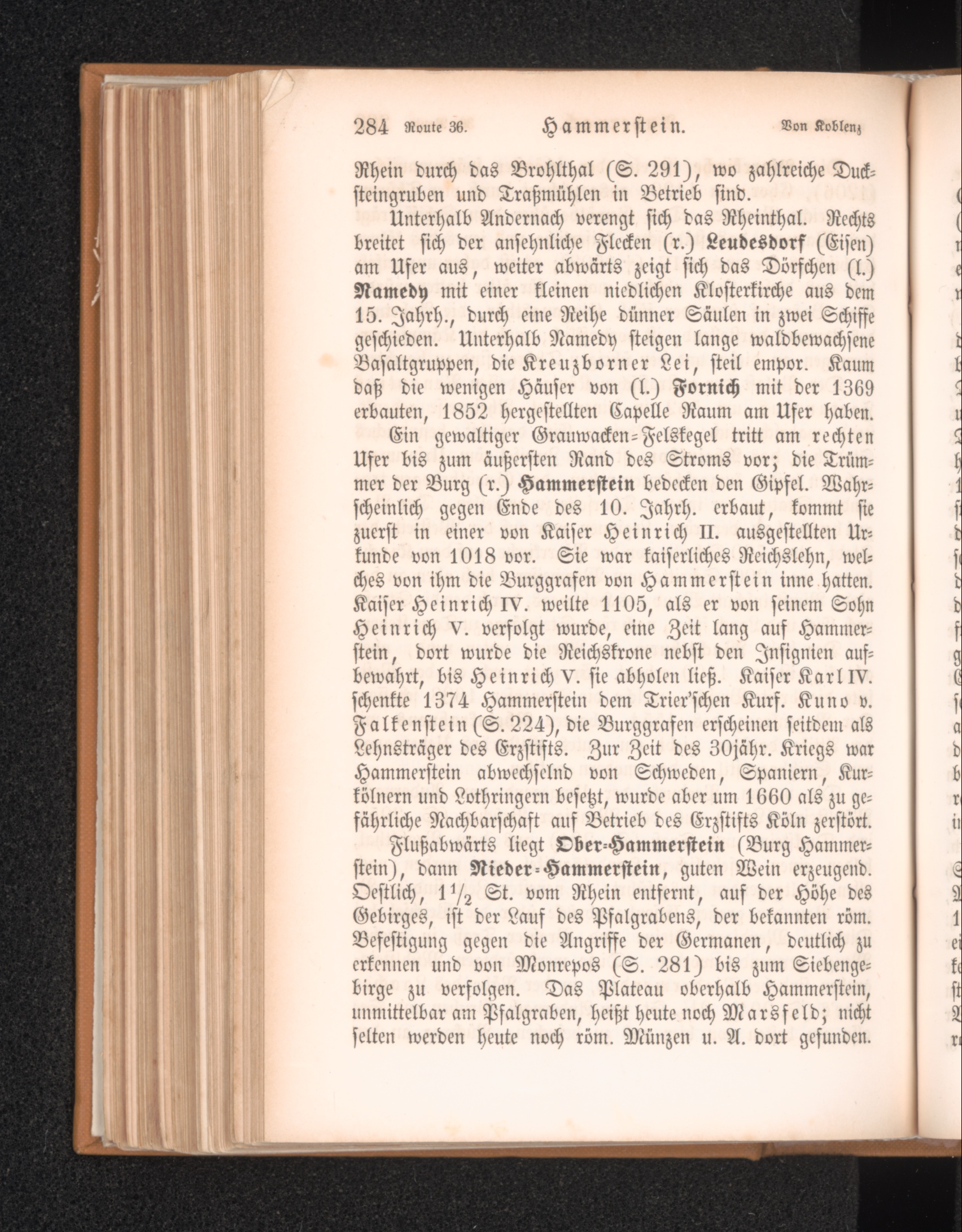 284 Route 36. Hammerstein. Von Koblenz

Rhein durch das Brohlthal (S. 291), wo zahlreiche Ducksteingruben und Traßmühlen in Betrieb sind.

Unterhalb Andernach verengt sich das Rheinthal. Rechts breitet sich der ansehnliche Flecken (r.) Leudesdorf (Eisen) am Ufer aus, weiter abwärts zeigt sich das Dörfchen (l.) Namedy mit einer kleinen niedlichen Klosterkirche aus dem 15. Jahrh., durch eine Reihe dünner Säulen in zwei Schiffe geschieden. Unterhalb Namedy steigen lange waldbewachsene Basaltgruppen, die Kreuzborner Lei, steil empor. Kaum daß die wenigen Häuser von (l.) Fornich mit der 1369 erbauten, 1852 hergestellten Capelle Raum am Ufer haben.

Ein gewaltiger Grauwacken-Felskegel tritt am rechten Ufer bis zum äußersten Rand des Stroms vor; die Trümmer der Burg (r.) Hammerstein bedecken den Gipfel. Wahrscheinlich gegen Ende des 10. Jahrh. erbaut, kommt sie zuerst in einer von Kaiser Heinrich II. ausgestellten Urkunde von 1018 vor. Sie war kaiserliches Reichslehn, welches von ihm die Burggrafen von Hammerstein inne hatten. Kaiser Heinrich IV. weilte 1105, als er von seinem Sohn Heinrich V. verfolgt wurde, eine Zeit lang auf Hammerstein, dort wurde die Reichskrone nebst den Insignien aufbewahrt, bis Heinrich V. sie abholen ließ. Kaiser Karl IV. schenkte 1374 Hammerstein dem Trier'schen Kurf. Kuno v. Falkenstein (S. 224), die Burggrafen erscheinen seitdem als Lehnsträger des Erzstifts. Zur Zeit des 30jähr. Kriegs war Hammerstein abwechselnd von Schweden, Spaniern, Kurkölnern und Lothringern besetzt, wurde aber um 1660 als zu gefährliche Nachbarschaft auf Betrieb des Erzstifts Köln zerstört.

Flußabwärts liegt Ober-Hammerstein (Burg Hammerstein), dann Nieder-Hammerstein, guten Wein erzeugend. Oestlich, $1\frac{1}{2}$ St. vom Rhein entfernt, auf der Höhe des Gebirges, ist der Lauf des Pfalgrabens, der bekannten röm. Befestigung gegen die Angriffe der Germanen, deutlich zu erkennen und von Monrepos (S. 281) bis zum Siebengebirge zu verfolgen. Das Plateau oberhalb Hammerstein, unmittelbar am Pfalgraben, heißt heute noch Marsfeld; nicht selten werden heute noch röm. Münzen u. A. dort gefunden.